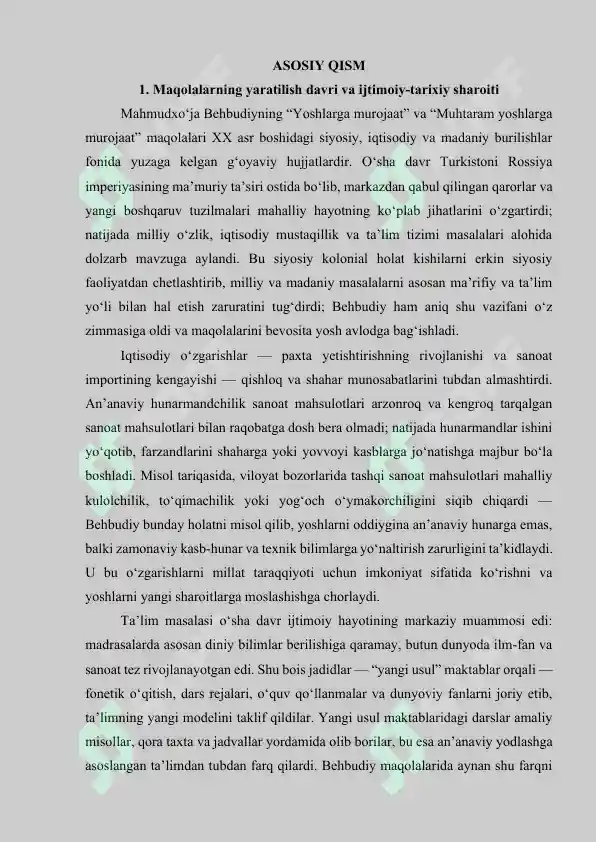 ASOSIY QISM

1. Maqolalarning yaratilish davri va ijtimoiy-tarixiy sharoiti

Mahmudxo‘ja Behbudiyning “Yoshlarga murojaat” va “Muhtaram yoshlarga murojaat” maqolalari XX asr boshidagi siyosiy, iqtisodiy va madaniy burilishlar fonida yuzaga kelgan g‘oyaviy hujjatlardir. O‘sha davr Turkistoni Rossiya imperiyasining ma’muriy ta’siri ostida bo‘lib, markazdan qabul qilingan qarorlar va yangi boshqaruv tuzilmalari mahalliy hayotning ko‘plab jihatlarini o‘zgartirdi; natijada milliy o‘zlik, iqtisodiy mustaqillik va ta’lim tizimi masalalari alohida dolzarb mavzuga aylandi. Bu siyosiy kolonial holat kishilarni erkin siyosiy faoliyatdan chetlashtirib, milliy va madaniy masalalarni asosan ma’rifiy va ta’lim yo‘li bilan hal etish zaruratini tug‘dirdi; Behbudiy ham aniq shu vazifani o‘z zimmasiga oldi va maqolalarini bevosita yosh avlodga bag‘ishladi.

Iqtisodiy o‘zgarishlar — paxta yetishtirishning rivojlanishi va sanoat importining kengayishi — qishloq va shahar munosabatlarini tubdan almashtirdi. An’anaviy hunarmandchilik sanoat mahsulotlari arzonroq va kengroq tarqalgan sanoat mahsulotlari bilan raqobatga dosh bera olmadi; natijada hunarmandlar ishini yo‘qotib, farzandlarini shaharga yoki yovvoyi kasblarga jo‘natishga majbur bo‘la boshladi. Misol tariqasida, viloyat bozorlarida tashqi sanoat mahsulotlari mahalliy kulolchilik, to‘qimachilik yoki yog‘och o‘ymakorchiligini siqib chiqardi — Behbudiy bunday holatni misol qilib, yoshlarni oddiygina an’anaviy hunarga emas, balki zamonaviy kasb-hunar va texnik bilimlarga yo‘naltirish zarurligini ta’kidlaydi. U bu o‘zgarishlarni millat taraqqiyoti uchun imkoniyat sifatida ko‘rishni va yoshlarni yangi sharoitlarga moslashishga chorlaydi.

Ta’lim masalasi o‘sha davr ijtimoiy hayotining markaziy muammosi edi: madrasalarda asosan diniy bilimlar berilishiga qaramay, butun dunyoda ilm-fan va sanoat tez rivojlanayotgan edi. Shu bois jadidlar — “yangi usul” maktablar orqali — fonetik o‘qitish, dars rejalari, o‘quv qo‘llanmalar va dunyoviy fanlarni joriy etib, ta’limning yangi modelini taklif qildilar. Yangi usul maktablaridagi darslar amaliy misollar, qora taxta va jadvallar yordamida olib borilar, bu esa an’anaviy yodlashga asoslangan ta’limdan tubdan farq qilardi. Behbudiy maqolalarida aynan shu farqni